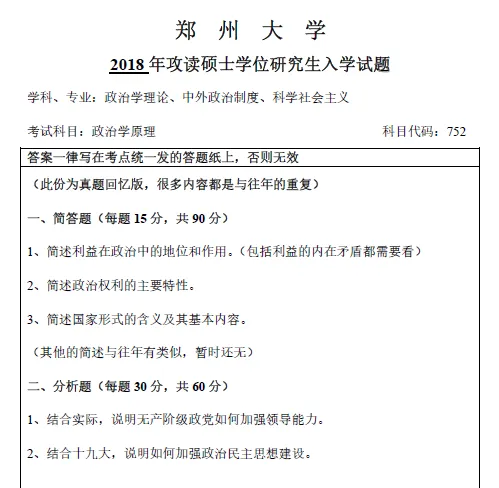 郑 州 大 学

2018 年攻读硕士学位研究生入学试题

学科、专业：政治学理论、中外政治制度、科学社会主义

考试科目：政治学原理 科目代码：752

答案一律写在考点统一发的答题纸上，否则无效

（此份为真题回忆版，很多内容都是与往年的重复）

一、简答题（每题 15 分，共 90 分）

1、简述利益在政治中的地位和作用。（包括利益的内在矛盾都需要看）

2、简述政治权利的主要特性。

3、简述国家形式的含义及其基本内容。

（其他的简述与往年有类似，暂时还无）

二、分析题（每题 30 分，共 60 分）

1、结合实际，说明无产阶级政党如何加强领导能力。

2、结合十九大，说明如何加强政治民主思想建设。